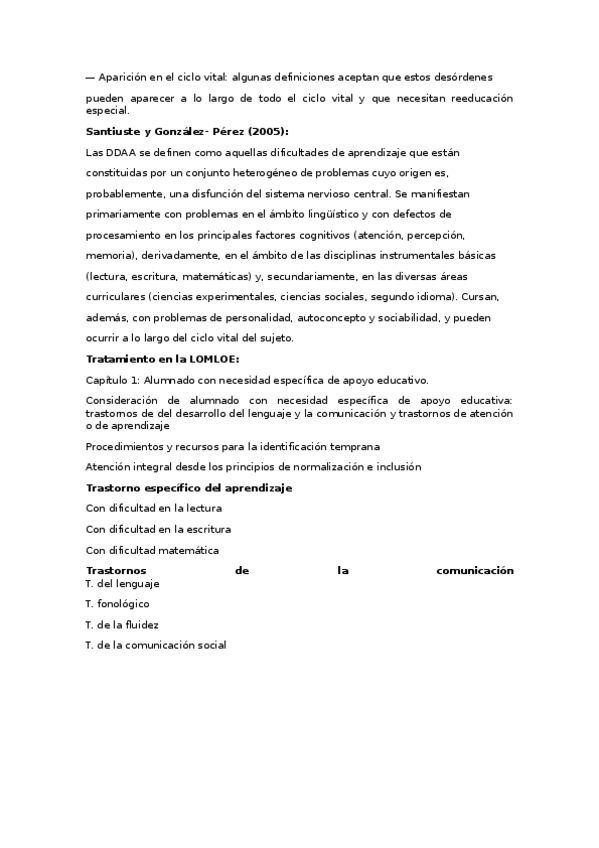 — Aparición en el ciclo vital: algunas definiciones aceptan que estos desórdenes pueden aparecer a lo largo de todo el ciclo vital y que necesitan reeducación especial.

Santiuste y González- Pérez (2005):

Las DDAA se definen como aquellas dificultades de aprendizaje que están constituidas por un conjunto heterogéneo de problemas cuyo origen es, probablemente, una disfunción del sistema nervioso central. Se manifiestan primariamente con problemas en el ámbito lingüístico y con defectos de procesamiento en los principales factores cognitivos (atención, percepción, memoria), derivadamente, en el ámbito de las disciplinas instrumentales básicas (lectura, escritura, matemáticas) y, secundariamente, en las diversas áreas curriculares (ciencias experimentales, ciencias sociales, segundo idioma). Cursan, además, con problemas de personalidad, autoconcepto y sociabilidad, y pueden ocurrir a lo largo del ciclo vital del sujeto.

Tratamiento en la LOMLOE:

Capítulo 1: Alumnado con necesidad específica de apoyo educativo.

Consideración de alumnado con necesidad específica de apoyo educativa: trastornos de del desarrollo del lenguaje y la comunicación y trastornos de atención o de aprendizaje

Procedimientos y recursos para la identificación temprana

Atención integral desde los principios de normalización e inclusión

Trastorno específico del aprendizaje

Con dificultad en la lectura

Con dificultad en la escritura

Con dificultad matemática

Trastornos de la comunicación

T. del lenguaje

T. fonológico

T. de la fluidez

T. de la comunicación social